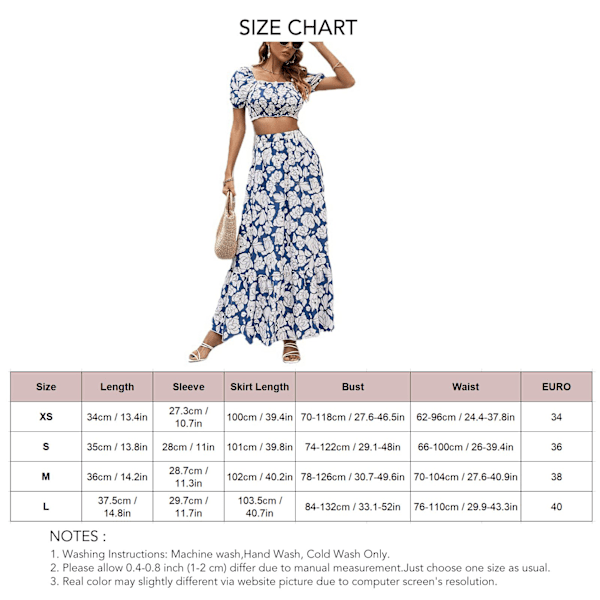 SIZE CHART

| Size | Length | Sleeve | Skirt Length | Bust | Waist | EURO |
|---|---|---|---|---|---|---|
| XS | 34cm / 13.4in | 27.3cm / 10.7in | 100cm / 39.4in | 70-118cm / 27.6-46.5in | 62-96cm / 24.4-37.8in | 34 |
| S | 35cm / 13.8in | 28cm / 11in | 101cm / 39.8in | 74-122cm / 29.1-48in | 66-100cm / 26-39.4in | 36 |
| M | 36cm / 14.2in | 28.7cm / 11.3in | 102cm / 40.2in | 78-126cm / 30.7-49.6in | 70-104cm / 27.6-40.9in | 38 |
| L | 37.5cm / 14.8in | 29.7cm / 11.7in | 103.5cm / 40.7in | 84-132cm / 33.1-52in | 76-110cm / 29.9-43.3in | 40 |

NOTES :
1. Washing Instructions: Machine wash,Hand Wash, Cold Wash Only.
2. Please allow 0.4-0.8 inch (1-2 cm) differ due to manual measurement.Just choose one size as usual.
3. Real color may slightly different via website picture due to computer screen's resolution.